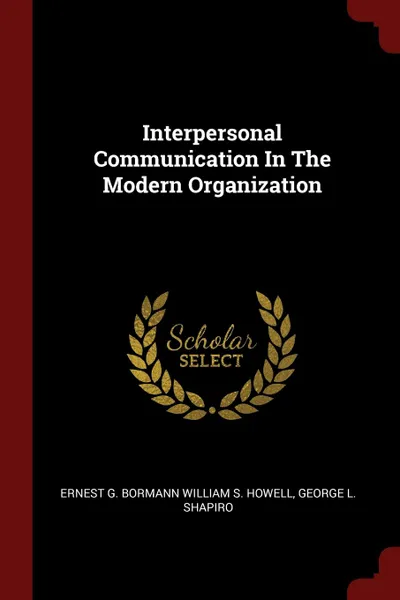 Interpersonal Communication In The Modern Organization

Scholar
SELECT

ERNEST G. BORMANN WILLIAM S. HOWELL, GEORGE L. SHAPIRO